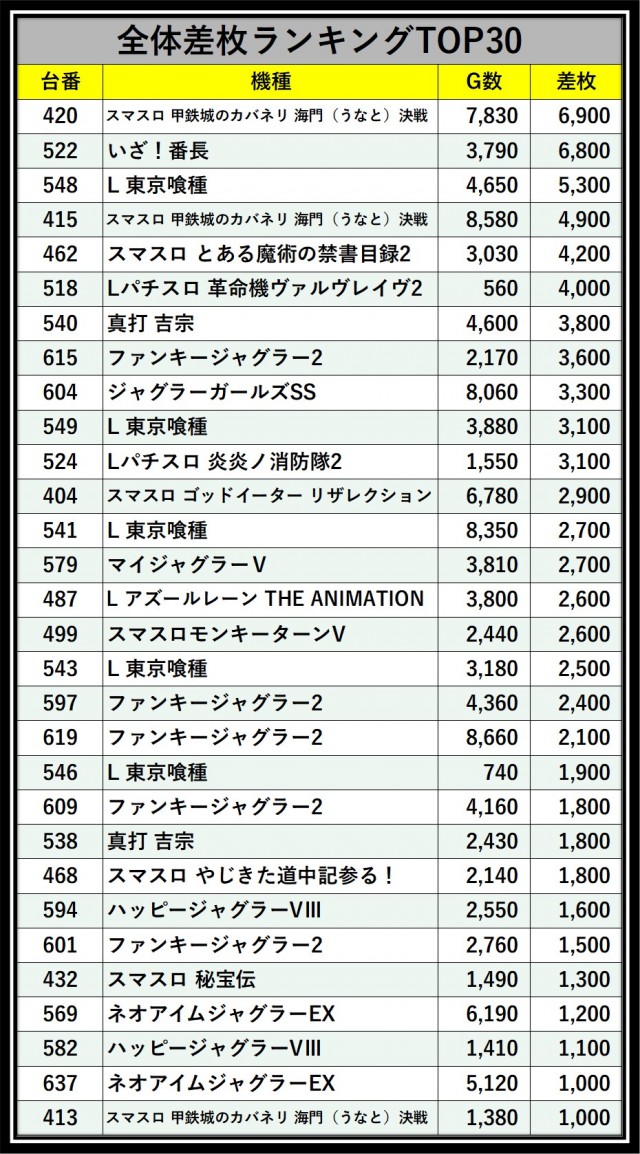 全体差枚ランキングTOP30

| 台番 | 機種 | G数 | 差枚 |
|---|---|---|---|
| 420 | スマスロ 甲鉄城のカバネリ 海門（うなと）決戦 | 7,830 | 6,900 |
| 522 | いざ！番長 | 3,790 | 6,800 |
| 548 | L 東京喰種 | 4,650 | 5,300 |
| 415 | スマスロ 甲鉄城のカバネリ 海門（うなと）決戦 | 8,580 | 4,900 |
| 462 | スマスロ とある魔術の禁書目録2 | 3,030 | 4,200 |
| 518 | Lパチスロ 革命機ヴァルヴレイヴ2 | 560 | 4,000 |
| 540 | 真打 吉宗 | 4,600 | 3,800 |
| 615 | ファンキージャグラー2 | 2,170 | 3,600 |
| 604 | ジャグラーガールズSS | 8,060 | 3,300 |
| 549 | L 東京喰種 | 3,880 | 3,100 |
| 524 | Lパチスロ 炎炎ノ消防隊2 | 1,550 | 3,100 |
| 404 | スマスロ ゴッドイーター リザレクション | 6,780 | 2,900 |
| 541 | L 東京喰種 | 8,350 | 2,700 |
| 579 | マイジャグラーV | 3,810 | 2,700 |
| 487 | L アズールレーン THE ANIMATION | 3,800 | 2,600 |
| 499 | スマスロモンキーターンV | 2,440 | 2,600 |
| 543 | L 東京喰種 | 3,180 | 2,500 |
| 597 | ファンキージャグラー2 | 4,360 | 2,400 |
| 619 | ファンキージャグラー2 | 8,660 | 2,100 |
| 546 | L 東京喰種 | 740 | 1,900 |
| 609 | ファンキージャグラー2 | 4,160 | 1,800 |
| 538 | 真打 吉宗 | 2,430 | 1,800 |
| 468 | スマスロ やじきた道中記参る！ | 2,140 | 1,800 |
| 594 | ハッピージャグラーVIII | 2,550 | 1,600 |
| 601 | ファンキージャグラー2 | 2,760 | 1,500 |
| 432 | スマスロ 秘宝伝 | 1,490 | 1,300 |
| 569 | ネオアイムジャグラーEX | 6,190 | 1,200 |
| 582 | ハッピージャグラーVIII | 1,410 | 1,100 |
| 637 | ネオアイムジャグラーEX | 5,120 | 1,000 |
| 413 | スマスロ 甲鉄城のカバネリ 海門（うなと）決戦 | 1,380 | 1,000 |